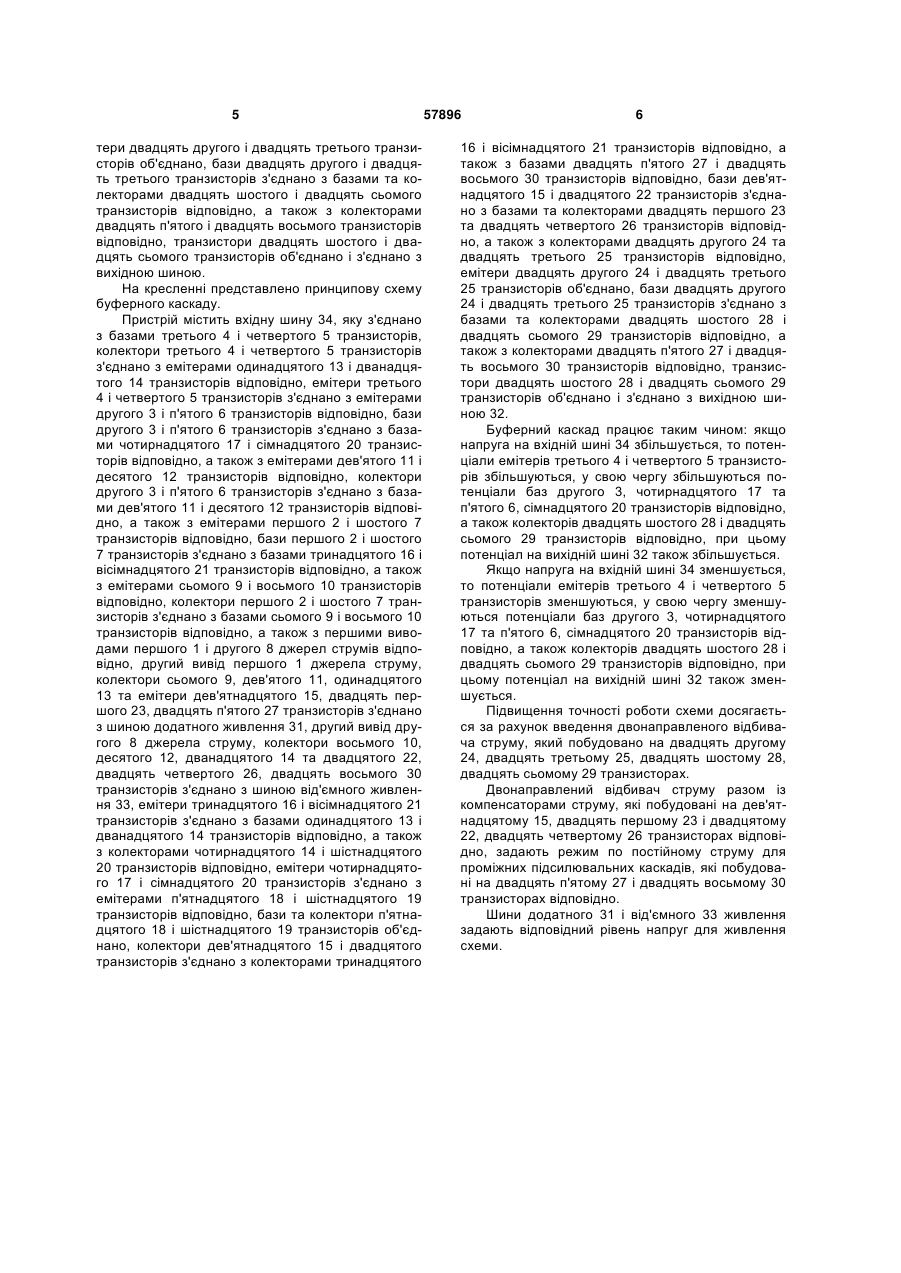 5 57896 6

тери двадцять другого і двадцять третього транзисторів об'єднано, бази двадцять другого і двадцять третього транзисторів з'єднано з базами та колекторами двадцять шостого і двадцять сьомого транзисторів відповідно, а також з колекторами двадцять п'ятого і двадцять восьмого транзисторів відповідно, транзистори двадцять шостого і двадцять сьомого транзисторів об'єднано і з'єднано з вихідною шиною.

На кресленні представлено принципову схему буферного каскаду.

Пристрій містить вхідну шину 34, яку з'єднано з базами третього 4 і четвертого 5 транзисторів, колектори третього 4 і четвертого 5 транзисторів з'єднано з емітерами одинадцятого 13 і дванадцятого 14 транзисторів відповідно, емітери третього 4 і четвертого 5 транзисторів з'єднано з емітерами другого 3 і п'ятого 6 транзисторів відповідно, бази другого 3 і п'ятого 6 транзисторів з'єднано з базами чотирнадцятого 17 і сімнадцятого 20 транзисторів відповідно, а також з емітерами дев'ятого 11 і десятого 12 транзисторів відповідно, колектори другого 3 і п'ятого 6 транзисторів з'єднано з базами дев'ятого 11 і десятого 12 транзисторів відповідно, а також з емітерами першого 2 і шостого 7 транзисторів відповідно, бази першого 2 і шостого 7 транзисторів з'єднано з базами тринадцятого 16 і вісімнадцятого 21 транзисторів відповідно, а також з емітерами сьомого 9 і восьмого 10 транзисторів відповідно, колектори першого 2 і шостого 7 транзисторів з'єднано з базами сьомого 9 і восьмого 10 транзисторів відповідно, а також з першими виводами першого 1 і другого 8 джерел струмів відповідно, другий вивід першого 1 джерела струму, колектори сьомого 9, дев'ятого 11, одинадцятого 13 та емітери дев'ятнадцятого 15, двадцять першого 23, двадцять п'ятого 27 транзисторів з'єднано з шиною додатного живлення 31, другий вивід другого 8 джерела струму, колектори восьмого 10, десятого 12, дванадцятого 14 та двадцятого 22, двадцять четвертого 26, двадцять восьмого 30 транзисторів з'єднано з шиною від'ємного живлення 33, емітери тринадцятого 16 і вісімнадцятого 21 транзисторів з'єднано з базами одинадцятого 13 і дванадцятого 14 транзисторів відповідно, а також з колекторами чотирнадцятого 14 і шістнадцятого 20 транзисторів відповідно, емітери чотирнадцятого 17 і сімнадцятого 20 транзисторів з'єднано з емітерами п'ятнадцятого 18 і шістнадцятого 19 транзисторів відповідно, бази та колектори п'ятнадцятого 18 і шістнадцятого 19 транзисторів об'єднано, колектори дев'ятнадцятого 15 і двадцятого транзисторів з'єднано з колекторами тринадцятого 16 і вісімнадцятого 21 транзисторів відповідно, а також з базами двадцять п'ятого 27 і двадцять восьмого 30 транзисторів відповідно, бази дев'ятнадцятого 15 і двадцятого 22 транзисторів з'єднано з базами та колекторами двадцять першого 23 та двадцять четвертого 26 транзисторів відповідно, а також з колекторами двадцять другого 24 та двадцять третього 25 транзисторів відповідно, емітери двадцять другого 24 і двадцять третього 25 транзисторів об'єднано, бази двадцять другого 24 і двадцять третього 25 транзисторів з'єднано з базами та колекторами двадцять шостого 28 і двадцять сьомого 29 транзисторів відповідно, а також з колекторами двадцять п'ятого 27 і двадцять восьмого 30 транзисторів відповідно, транзистори двадцять шостого 28 і двадцять сьомого 29 транзисторів об'єднано і з'єднано з вихідною шиною 32.

Буферний каскад працює таким чином: якщо напруга на вхідній шині 34 збільшується, то потенціали емітерів третього 4 і четвертого 5 транзисторів збільшуються, у свою чергу збільшуються потенціали баз другого 3, чотирнадцятого 17 та п'ятого 6, сімнадцятого 20 транзисторів відповідно, а також колекторів двадцять шостого 28 і двадцять сьомого 29 транзисторів відповідно, при цьому потенціал на вихідній шині 32 також збільшується.

Якщо напруга на вхідній шині 34 зменшується, то потенціали емітерів третього 4 і четвертого 5 транзисторів зменшуються, у свою чергу зменшуються потенціали баз другого 3, чотирнадцятого 17 та п'ятого 6, сімнадцятого 20 транзисторів відповідно, а також колекторів двадцять шостого 28 і двадцять сьомого 29 транзисторів відповідно, при цьому потенціал на вихідній шині 32 також зменшується.

Підвищення точності роботи схеми досягається за рахунок введення двонаправленого відбивача струму, який побудовано на двадцять другому 24, двадцять третьому 25, двадцять шостому 28, двадцять сьомому 29 транзисторах.

Двонаправлений відбивач струму разом із компенсаторами струму, які побудовані на дев'ятнадцятому 15, двадцять першому 23 і двадцятому 22, двадцять четвертому 26 транзисторах відповідно, задають режим по постійному струму для проміжних підсилювальних каскадів, які побудовані на двадцять п'ятому 27 і двадцять восьмому 30 транзисторах відповідно.

Шини додатного 31 і від'ємного 33 живлення задають відповідний рівень напруг для живлення схеми.